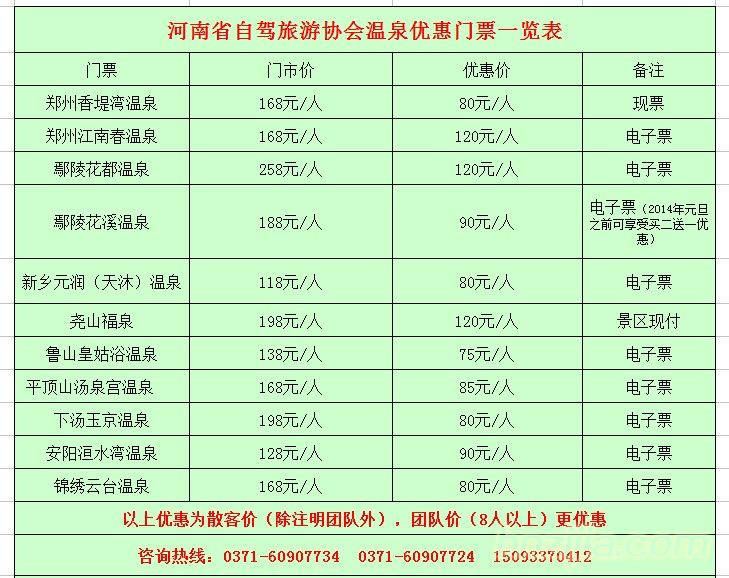 河南省自驾旅游协会温泉优惠门票一览表

| 门票 | 门市价 | 优惠价 | 备注 |
|---|---|---|---|
| 郑州香堤湾温泉 | 168元/人 | 80元/人 | 现票 |
| 郑州江南春温泉 | 168元/人 | 120元/人 | 电子票 |
| 鄢陵花都温泉 | 258元/人 | 120元/人 | 电子票 |
| 鄢陵花溪温泉 | 188元/人 | 90元/人 | 电子票（2014年元旦之前可享受买二送一优惠） |
| 新乡元润（天沐）温泉 | 118元/人 | 80元/人 | 电子票 |
| 尧山福泉 | 198元/人 | 120元/人 | 景区现付 |
| 鲁山皇姑浴温泉 | 138元/人 | 75元/人 | 电子票 |
| 平顶山汤泉宫温泉 | 168元/人 | 85元/人 | 电子票 |
| 下汤玉京温泉 | 198元/人 | 80元/人 | 电子票 |
| 安阳洹水湾温泉 | 128元/人 | 90元/人 | 电子票 |
| 锦绣云台温泉 | 168元/人 | 80元/人 | 电子票 |

以上优惠为散客价（除注明团队外），团队价（8人以上）更优惠

咨询热线：0371-60907734　0371-60907724　15093370412